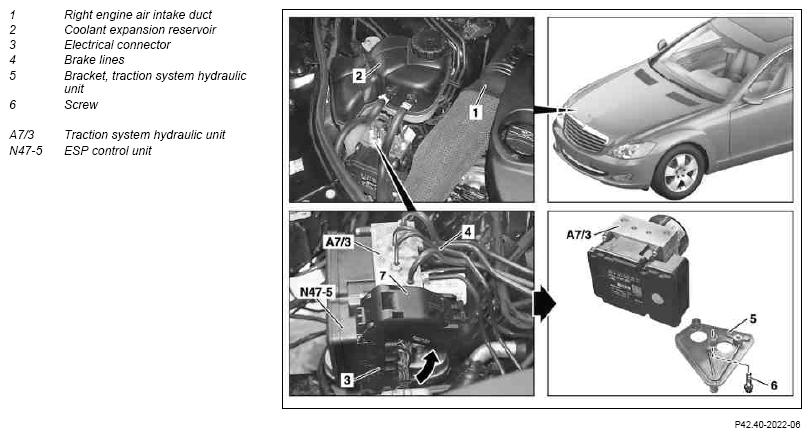 1 Right engine air intake duct
2 Coolant expansion reservoir
3 Electrical connector
4 Brake lines
5 Bracket, traction system hydraulic unit
6 Screw

A7/3 Traction system hydraulic unit
N47-5 ESP control unit

2
1
A7/3
4
7
N47-5
3
A7/3
5
6

P42.40-2022-06